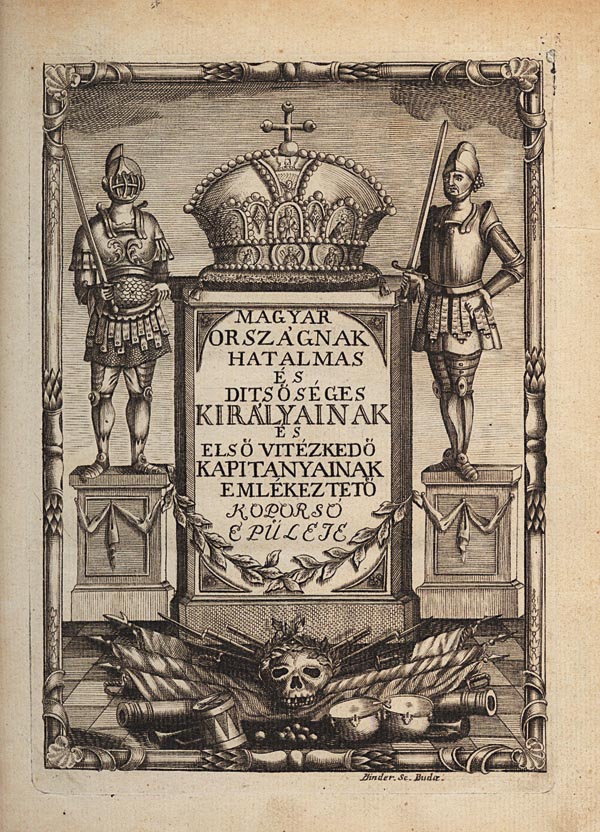 MAGYAR ORSZÁGNAK HATALMAS ÉS DITSŐSÉGES KIRÁLYAINAK ÉS ELSŐ VITÉZKEDŐ KAPITANYAINAK EMLÉKEZTETŐ KOPORSÓ ÉPÜLETE

Binder. Sc. Budæ.